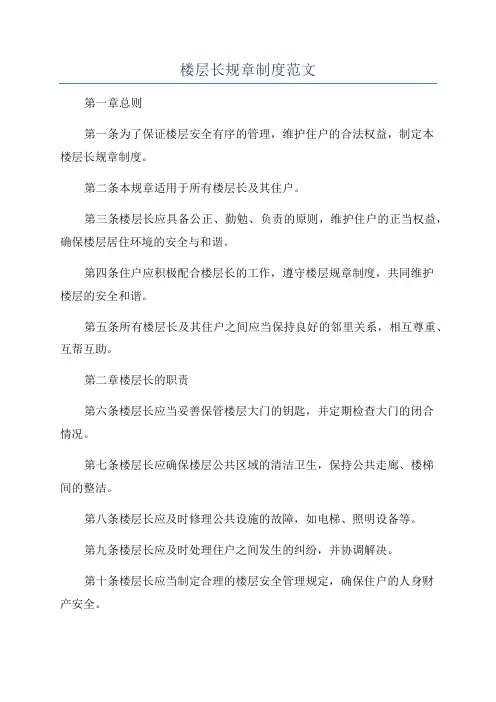 楼层长规章制度范文

第一章总则

第一条为了保证楼层安全有序的管理，维护住户的合法权益，制定本楼层长规章制度。

第二条本规章适用于所有楼层长及其住户。

第三条楼层长应具备公正、勤勉、负责的原则，维护住户的正当权益，确保楼层居住环境的安全与和谐。

第四条住户应积极配合楼层长的工作，遵守楼层规章制度，共同维护楼层的安全和谐。

第五条所有楼层长及其住户之间应当保持良好的邻里关系，相互尊重、互帮互助。

第二章楼层长的职责

第六条楼层长应当妥善保管楼层大门的钥匙，并定期检查大门的闭合情况。

第七条楼层长应确保楼层公共区域的清洁卫生，保持公共走廊、楼梯间的整洁。

第八条楼层长应及时修理公共设施的故障，如电梯、照明设备等。

第九条楼层长应及时处理住户之间发生的纠纷，并协调解决。

第十条楼层长应当制定合理的楼层安全管理规定，确保住户的人身财产安全。